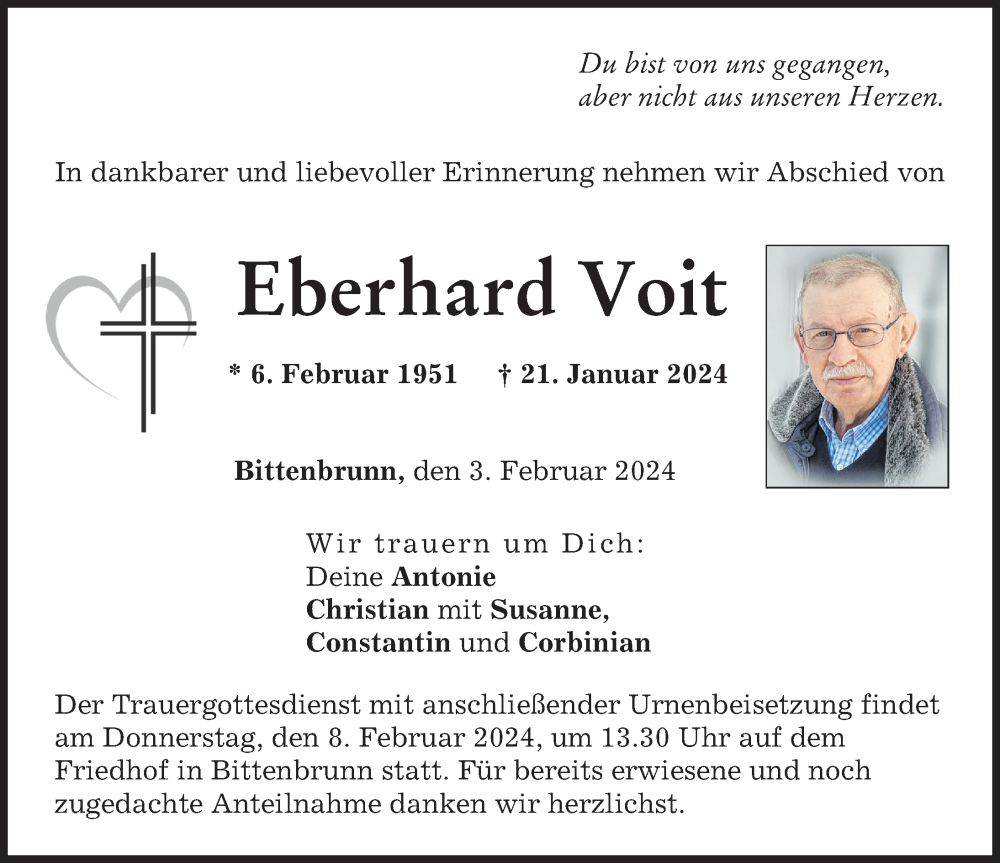 Du bist von uns gegangen,
aber nicht aus unseren Herzen.

In dankbarer und liebevoller Erinnerung nehmen wir Abschied von

Eberhard Voit

* 6. Februar 1951 † 21. Januar 2024

Bittenbrunn, den 3. Februar 2024

Wir trauern um Dich:
Deine Antonie
Christian mit Susanne,
Constantin und Corbinian

Der Trauergottesdienst mit anschließender Urnenbeisetzung findet am Donnerstag, den 8. Februar 2024, um 13.30 Uhr auf dem Friedhof in Bittenbrunn statt. Für bereits erwiesene und noch zugedachte Anteilnahme danken wir herzlichst.